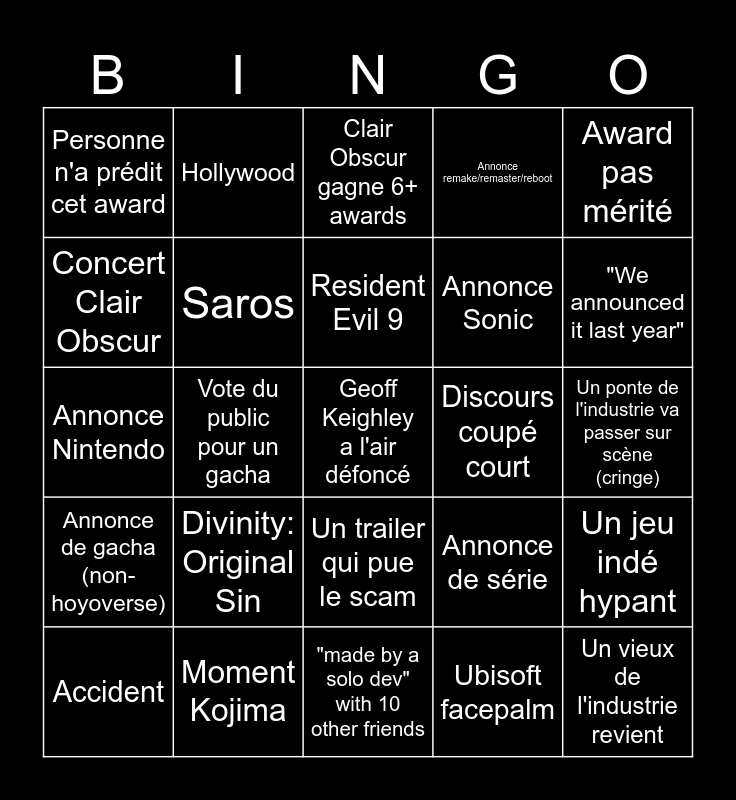 | B | I | N | G | O |
|---|---|---|---|---|
| Personne n'a prédit cet award | Hollywood | Clair Obscur gagne 6+ awards | Annonce remake/remaster/reboot | Award pas mérité |
| Concert Clair Obscur | Saros | Resident Evil 9 | Annonce Sonic | "We announced it last year" |
| Annonce Nintendo | Vote du public pour un gacha | Geoff Keighley a l'air défoncé | Discours coupé court | Un ponte de l'industrie va passer sur scène (cringe) |
| Annonce de gacha (non-hoyoverse) | Divinity: Original Sin | Un trailer qui pue le scam | Annonce de série | Un jeu indé hypant |
| Accident | Moment Kojima | "made by a solo dev" with 10 other friends | Ubisoft facepalm | Un vieux de l'industrie revient |